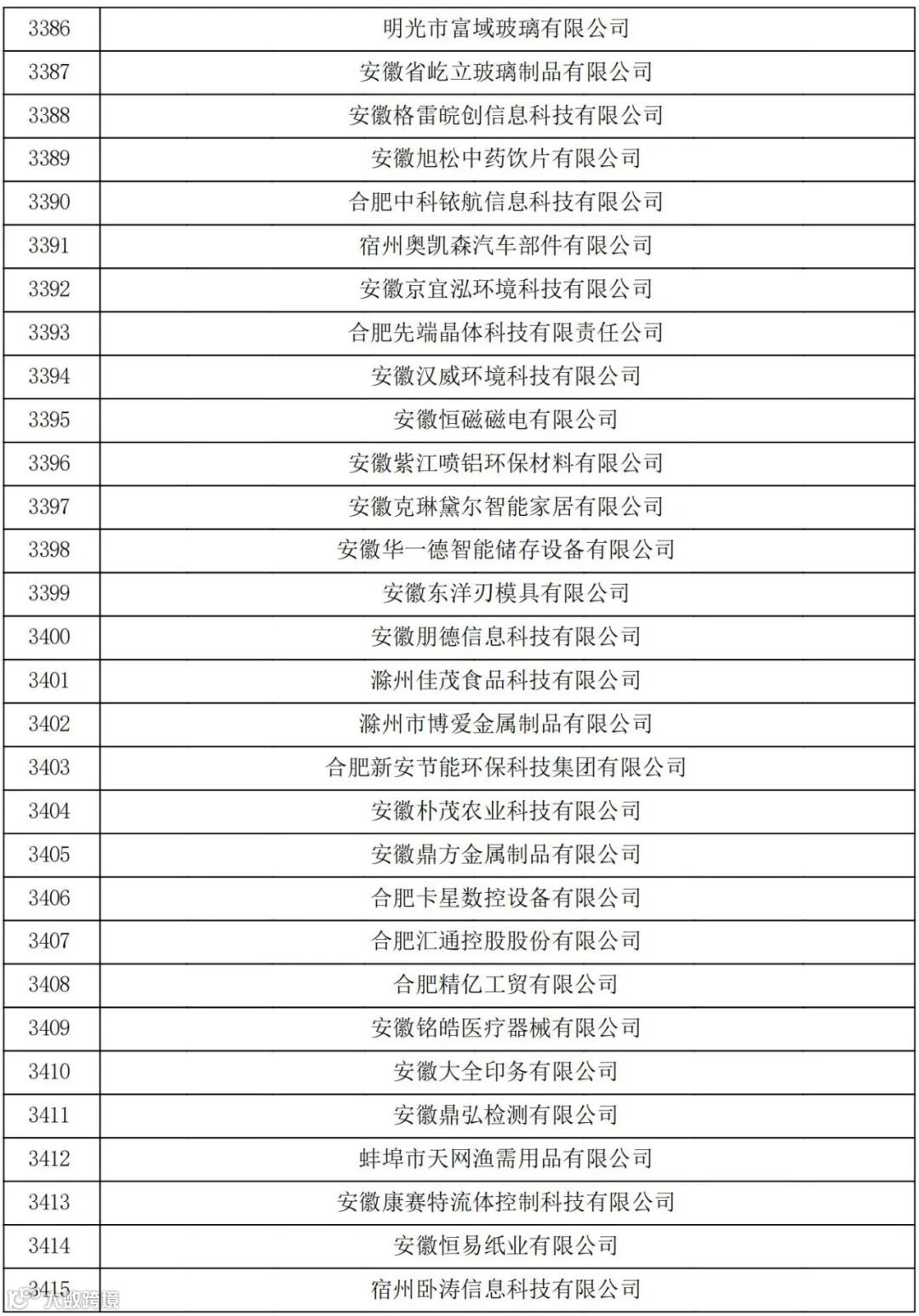 | 3386 | 明光市富域玻璃有限公司 |
|---|---|
| 3387 | 安徽省屹立玻璃制品有限公司 |
| 3388 | 安徽格雷皖创信息科技有限公司 |
| 3389 | 安徽旭松中药饮片有限公司 |
| 3390 | 合肥中科铱航信息科技有限公司 |
| 3391 | 宿州奥凯森汽车部件有限公司 |
| 3392 | 安徽京宜泓环境科技有限公司 |
| 3393 | 合肥先端晶体科技有限责任公司 |
| 3394 | 安徽汉威环境科技有限公司 |
| 3395 | 安徽恒磁磁电有限公司 |
| 3396 | 安徽紫江喷铝环保材料有限公司 |
| 3397 | 安徽克琳黛尔智能家居有限公司 |
| 3398 | 安徽华一德智能储存设备有限公司 |
| 3399 | 安徽东洋刃模具有限公司 |
| 3400 | 安徽朋德信息科技有限公司 |
| 3401 | 滁州佳茂食品科技有限公司 |
| 3402 | 滁州市博爱金属制品有限公司 |
| 3403 | 合肥新安节能环保科技集团有限公司 |
| 3404 | 安徽朴茂农业科技有限公司 |
| 3405 | 安徽鼎方金属制品有限公司 |
| 3406 | 合肥卡星数控设备有限公司 |
| 3407 | 合肥汇通控股股份有限公司 |
| 3408 | 合肥精亿工贸有限公司 |
| 3409 | 安徽铭皓医疗器械有限公司 |
| 3410 | 安徽大全印务有限公司 |
| 3411 | 安徽鼎弘检测有限公司 |
| 3412 | 蚌埠市天网渔需用品有限公司 |
| 3413 | 安徽康赛特流体控制科技有限公司 |
| 3414 | 安徽恒易纸业有限公司 |
| 3415 | 宿州卧涛信息科技有限公司 |

八数跨境